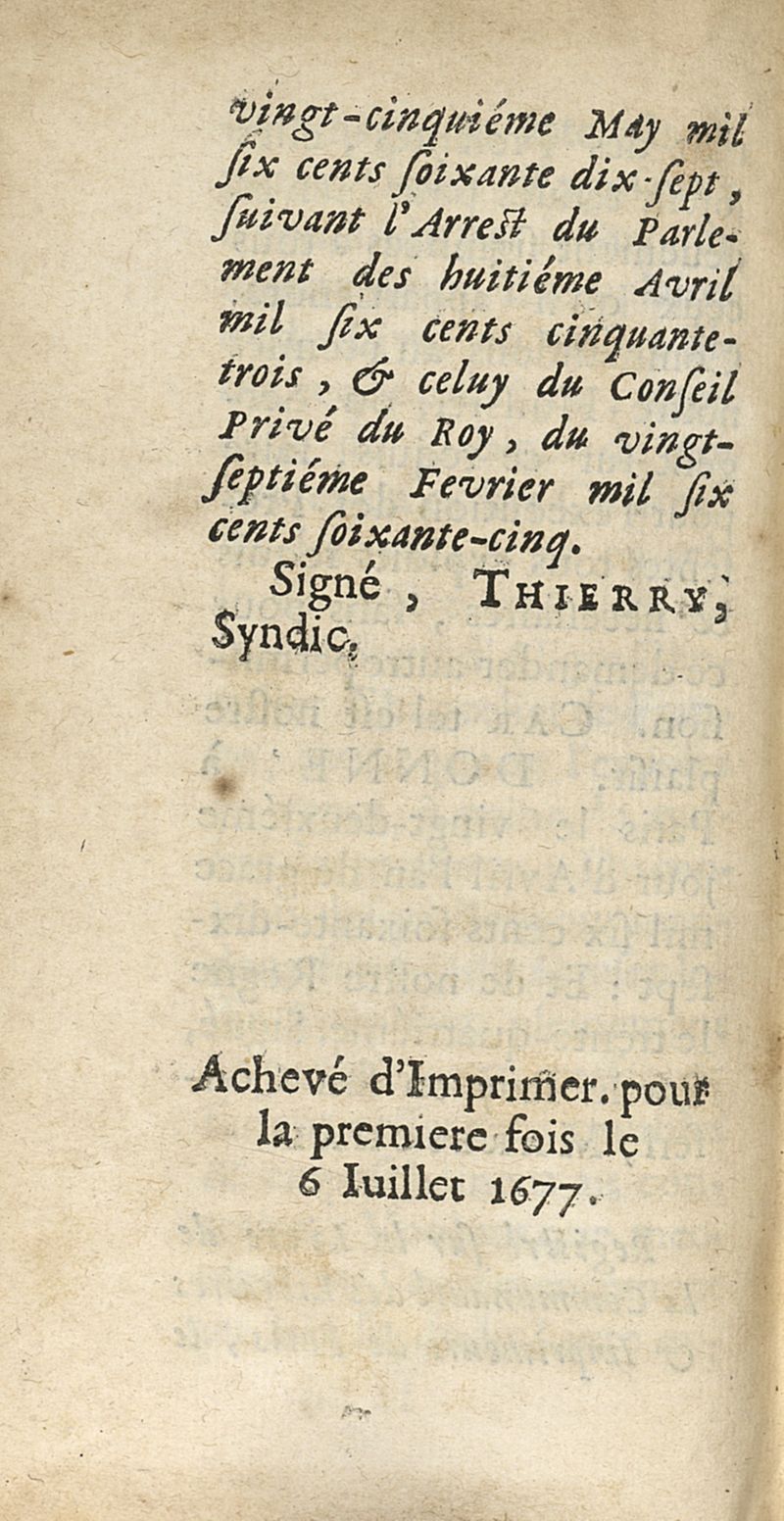 vingt-cinquiéme May mil ſix cents ſoixante dix-ſept, ſuivant l'Arreſt du Parlement des huitiéme Avril mil ſix cents cinquante-trois, & celuy du Conſeil Privé du Roy, du vingt-ſeptiéme Fevrier mil ſix cents ſoixante-cinq.

Signé, THIERRY, Syndic.

Achevé d'Imprimer. pour la premiere fois le 6 Iuillet 1677.